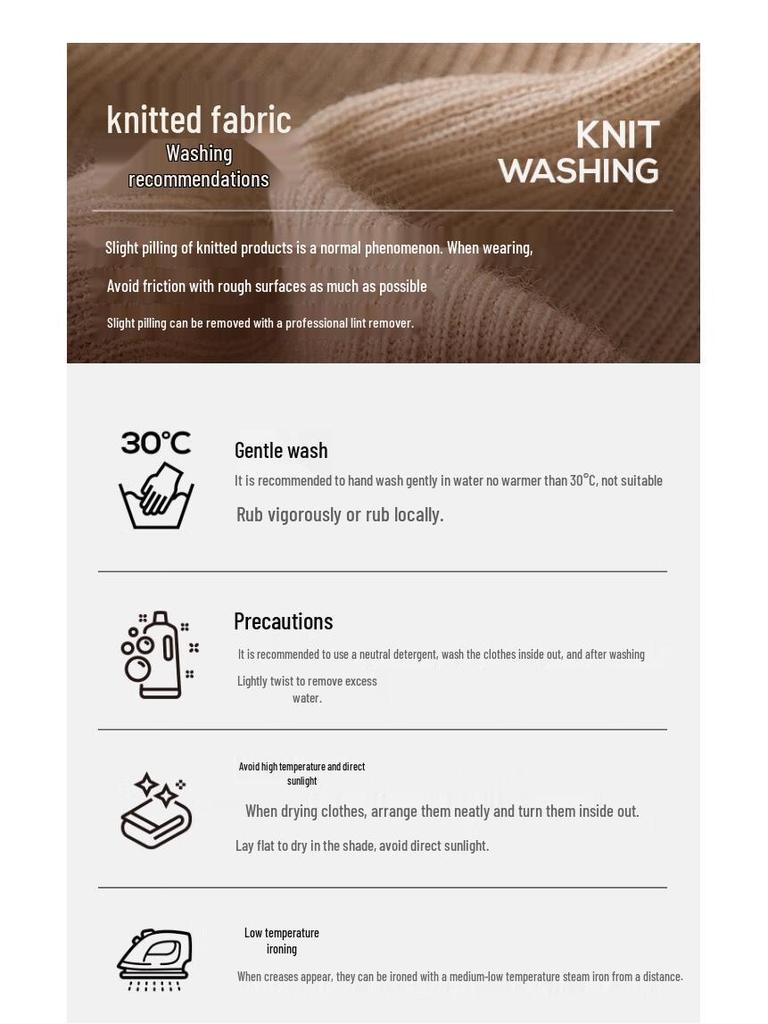 knitted fabric
Washing recommendations

KNIT WASHING

Slight pilling of knitted products is a normal phenomenon. When wearing,

Avoid friction with rough surfaces as much as possible

Slight pilling can be removed with a professional lint remover.

30°C

Gentle wash

It is recommended to hand wash gently in water no warmer than 30°C, not suitable

Rub vigorously or rub locally.

Precautions

It is recommended to use a neutral detergent, wash the clothes inside out, and after washing

Lightly twist to remove excess water.

Avoid high temperature and direct sunlight

When drying clothes, arrange them neatly and turn them inside out.

Lay flat to dry in the shade, avoid direct sunlight.

Low temperature ironing

When creases appear, they can be ironed with a medium-low temperature steam iron from a distance.